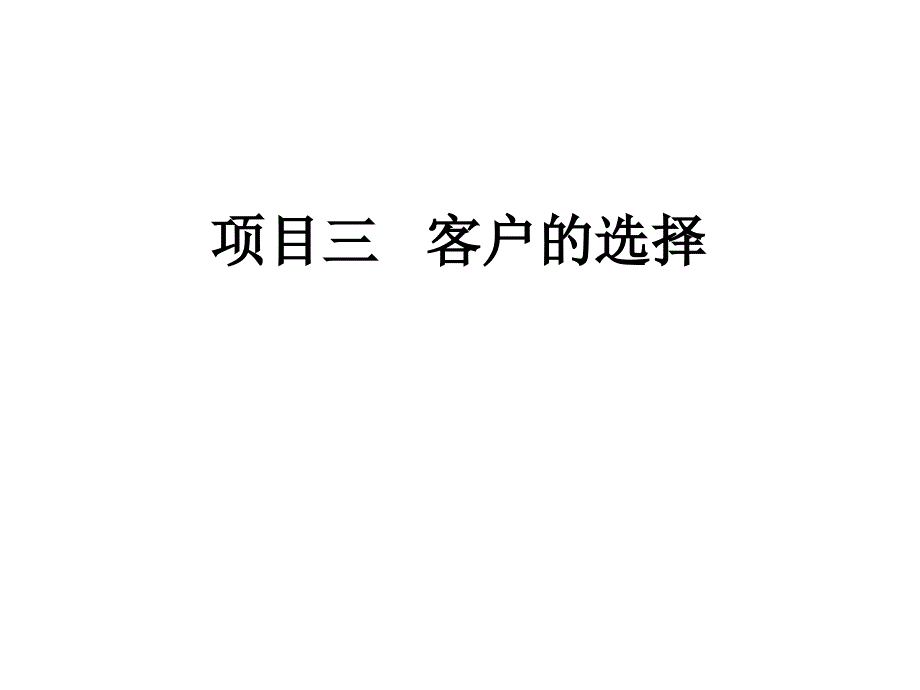 项目三　客户的选择